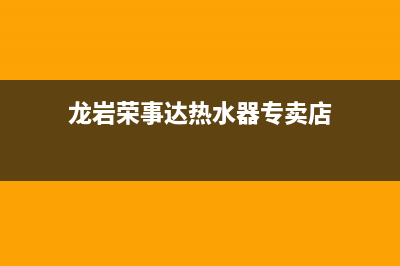 龙岩荣事达热水器专卖店